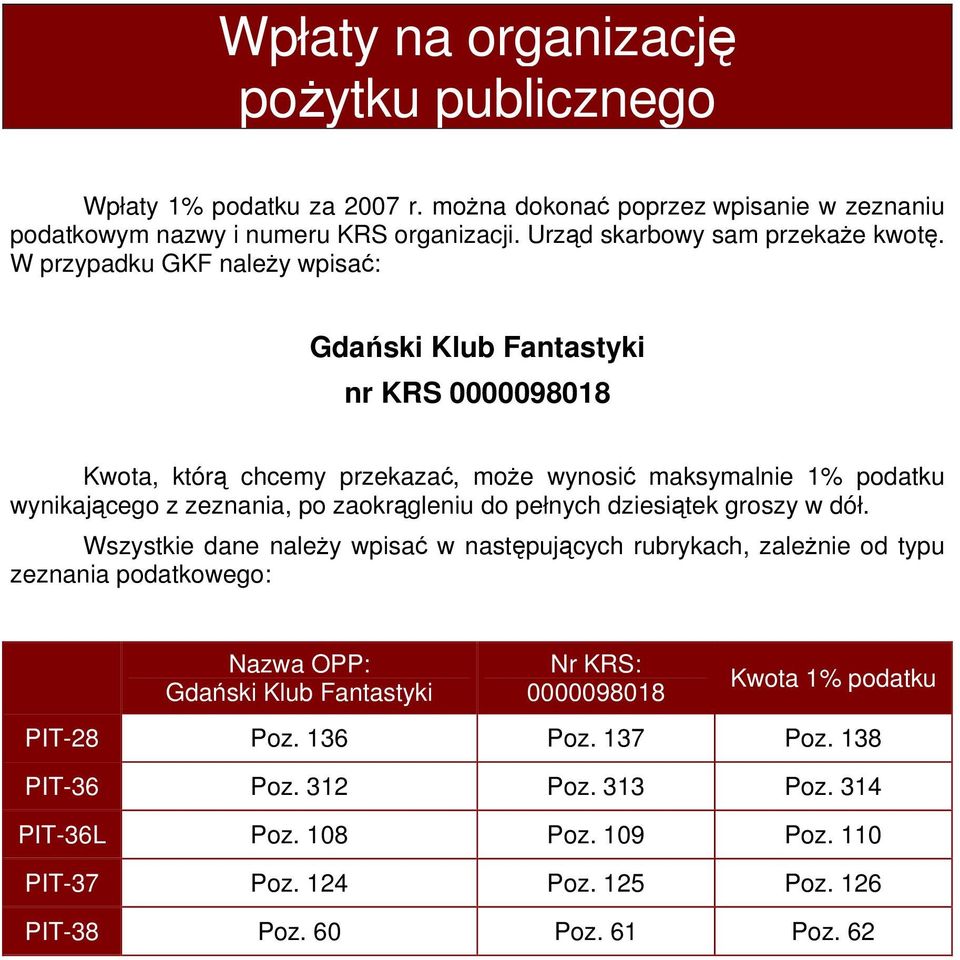 Wpłaty na organizację pożytku publicznego

Wpłaty 1% podatku za 2007 r. można dokonać poprzez wpisanie w zeznaniu podatkowym nazwy i numeru KRS organizacji. Urząd skarbowy sam przekaże kwotę. W przypadku GKF należy wpisać:

Gdański Klub Fantastyki
nr KRS 0000098018

Kwota, którą chcemy przekazać, może wynosić maksymalnie 1% podatku wynikającego z zeznania, po zaokrągleniu do pełnych dziesiątek groszy w dół.

Wszystkie dane należy wpisać w następujących rubrykach, zależnie od typu zeznania podatkowego:

| | Nazwa OPP: Gdański Klub Fantastyki | Nr KRS: 0000098018 | Kwota 1% podatku |
|---|---|---|---|
| PIT-28 | Poz. 136 | Poz. 137 | Poz. 138 |
| PIT-36 | Poz. 312 | Poz. 313 | Poz. 314 |
| PIT-36L | Poz. 108 | Poz. 109 | Poz. 110 |
| PIT-37 | Poz. 124 | Poz. 125 | Poz. 126 |
| PIT-38 | Poz. 60 | Poz. 61 | Poz. 62 |